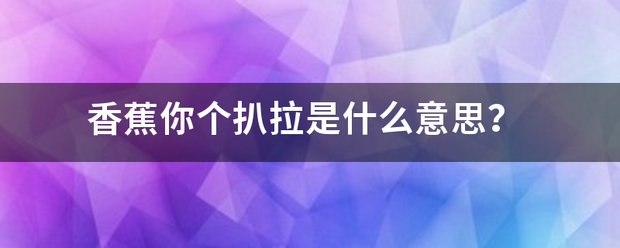 香蕉你个扒拉是什么意思?